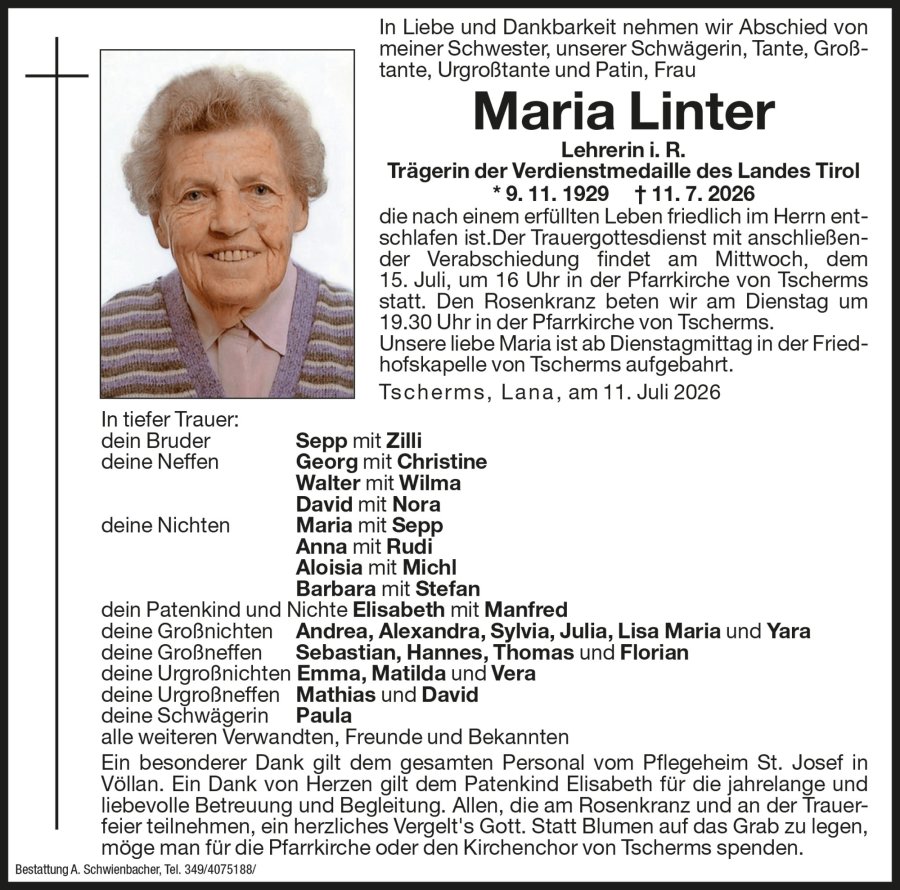 In Liebe und Dankbarkeit nehmen wir Abschied von meiner Schwester, unserer Schwägerin, Tante, Großtante, Urgroßtante und Patin, Frau

Maria Linter

Lehrerin i. R.
Trägerin der Verdienstmedaille des Landes Tirol
* 9. 11. 1929 † 11. 7. 2026

die nach einem erfüllten Leben friedlich im Herrn entschlafen ist.Der Trauergottesdienst mit anschließender Verabschiedung findet am Mittwoch, dem 15. Juli, um 16 Uhr in der Pfarrkirche von Tscherms statt. Den Rosenkranz beten wir am Dienstag um 19.30 Uhr in der Pfarrkirche von Tscherms.
Unsere liebe Maria ist ab Dienstagmittag in der Friedhofskapelle von Tscherms aufgebahrt.

Tscherms, Lana, am 11. Juli 2026

In tiefer Trauer:
dein Bruder Sepp mit Zilli
deine Neffen Georg mit Christine
Walter mit Wilma
David mit Nora
deine Nichten Maria mit Sepp
Anna mit Rudi
Aloisia mit Michl
Barbara mit Stefan
dein Patenkind und Nichte Elisabeth mit Manfred
deine Großnichten Andrea, Alexandra, Sylvia, Julia, Lisa Maria und Yara
deine Großneffen Sebastian, Hannes, Thomas und Florian
deine Urgroßnichten Emma, Matilda und Vera
deine Urgroßneffen Mathias und David
deine Schwägerin Paula
alle weiteren Verwandten, Freunde und Bekannten

Ein besonderer Dank gilt dem gesamten Personal vom Pflegeheim St. Josef in Völlan. Ein Dank von Herzen gilt dem Patenkind Elisabeth für die jahrelange und liebevolle Betreuung und Begleitung. Allen, die am Rosenkranz und an der Trauerfeier teilnehmen, ein herzliches Vergelt's Gott. Statt Blumen auf das Grab zu legen, möge man für die Pfarrkirche oder den Kirchenchor von Tscherms spenden.

Bestattung A. Schwienbacher, Tel. 349/4075188/